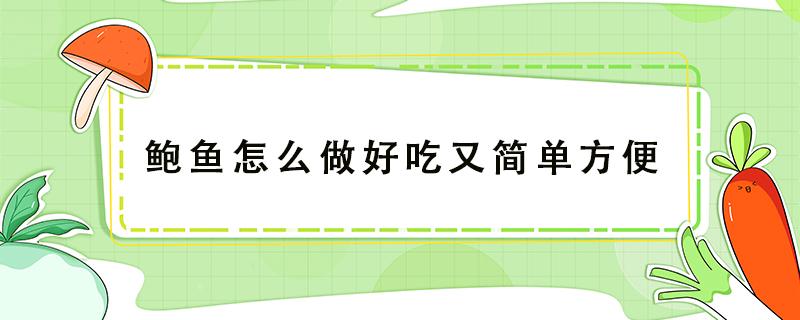 鲍鱼怎么做好吃又简单方便